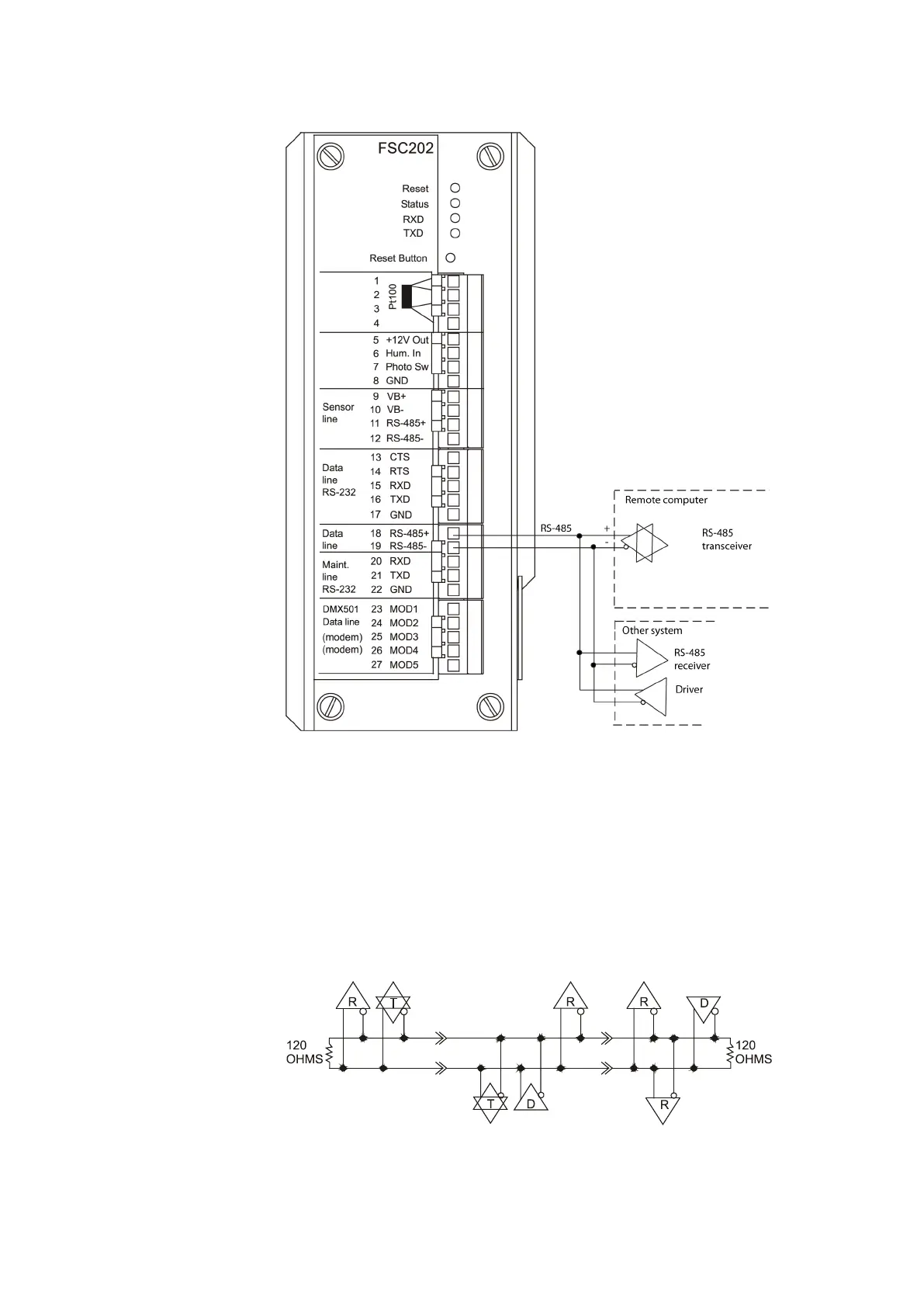 FSC202

Reset
Status
RXD
TXD

Reset Button

1
2
3
4
Pt100

5 +12V Out
6 Hum. In
7 Photo Sw
8 GND

Sensor line
9 VB+
10 VB-
11 RS-485+
12 RS-485-

Data line RS-232
13 CTS
14 RTS
15 RXD
16 TXD
17 GND

Data line
18 RS-485+
19 RS-485-

Maint. line RS-232
20 RXD
21 TXD
22 GND

DMX501 Data line (modem) (modem)
23 MOD1
24 MOD2
25 MOD3
26 MOD4
27 MOD5

RS-485
+
-
Remote computer
RS-485 transceiver

Other system
RS-485 receiver
Driver

R
T
R
R
D
120 OHMS
120 OHMS
T
D
R